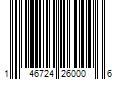 1 46724 26000 6